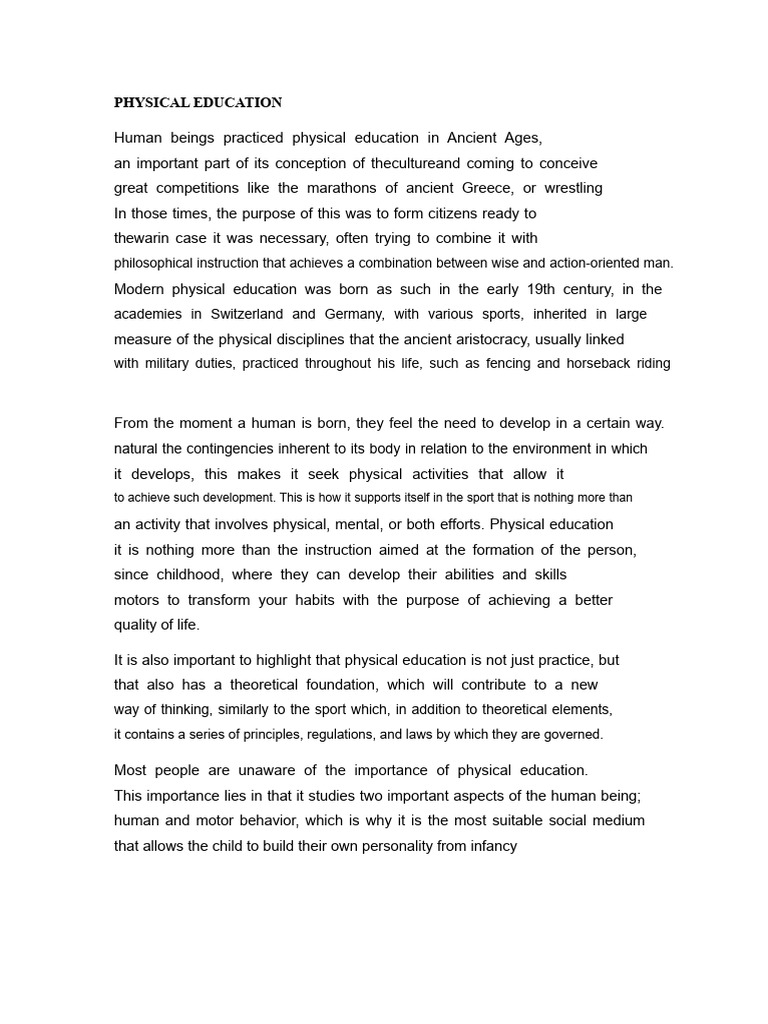 PHYSICAL EDUCATION

Human beings practiced physical education in Ancient Ages, an important part of its conception of thecultureand coming to conceive great competitions like the marathons of ancient Greece, or wrestling In those times, the purpose of this was to form citizens ready to thewarin case it was necessary, often trying to combine it with philosophical instruction that achieves a combination between wise and action-oriented man. Modern physical education was born as such in the early 19th century, in the academies in Switzerland and Germany, with various sports, inherited in large measure of the physical disciplines that the ancient aristocracy, usually linked with military duties, practiced throughout his life, such as fencing and horseback riding

From the moment a human is born, they feel the need to develop in a certain way. natural the contingencies inherent to its body in relation to the environment in which it develops, this makes it seek physical activities that allow it to achieve such development. This is how it supports itself in the sport that is nothing more than an activity that involves physical, mental, or both efforts. Physical education it is nothing more than the instruction aimed at the formation of the person, since childhood, where they can develop their abilities and skills motors to transform your habits with the purpose of achieving a better quality of life.

It is also important to highlight that physical education is not just practice, but that also has a theoretical foundation, which will contribute to a new way of thinking, similarly to the sport which, in addition to theoretical elements, it contains a series of principles, regulations, and laws by which they are governed.

Most people are unaware of the importance of physical education. This importance lies in that it studies two important aspects of the human being; human and motor behavior, which is why it is the most suitable social medium that allows the child to build their own personality from infancy